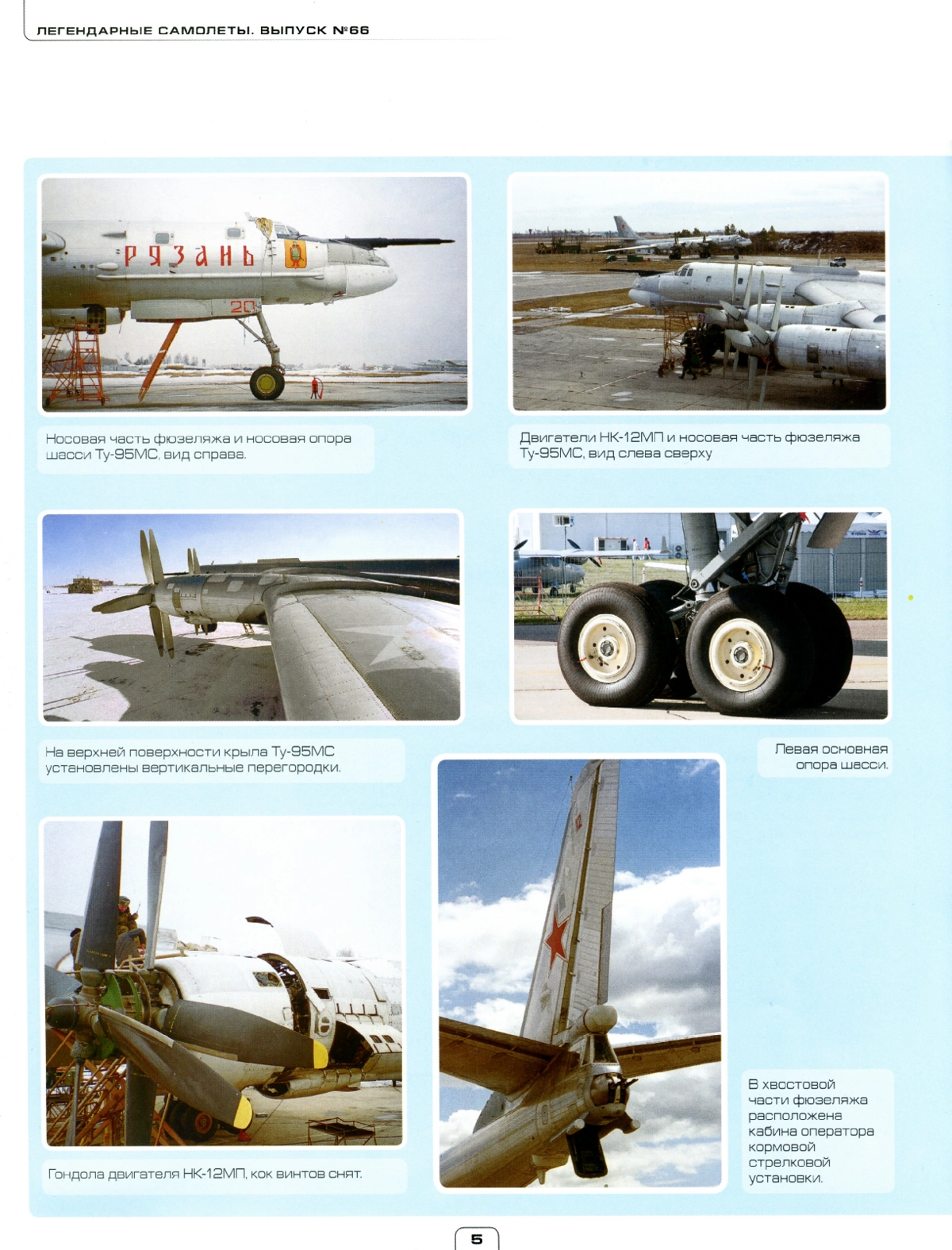 ЛЕГЕНДАРНЫЕ САМОЛЕТЫ. ВЫПУСК №66

РЯЗАНЬ

20

Носовая часть фюзеляжа и носовая опора шасси Ту-95МС, вид справа.

Двигатели НК-12МП и носовая часть фюзеляжа Ту-95МС, вид слева сверху

На верхней поверхности крыла Ту-95МС установлены вертикальные перегородки.

Левая основная опора шасси.

Гондола двигателя НК-12МП, кок винтов снят.

В хвостовой части фюзеляжа расположена кабина оператора кормовой стрелковой установки.

5